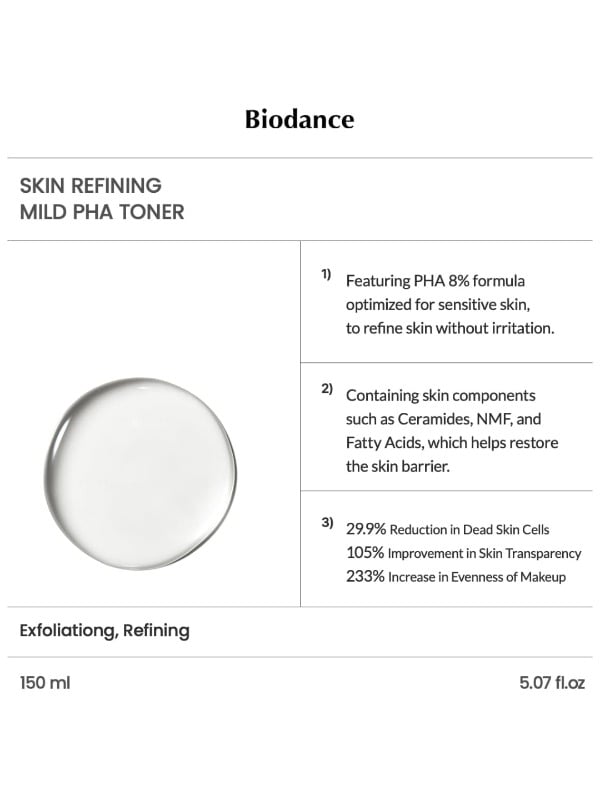 Biodance

SKIN REFINING
MILD PHA TONER

1) Featuring PHA 8% formula optimized for sensitive skin, to refine skin without irritation.

2) Containing skin components such as Ceramides, NMF, and Fatty Acids, which helps restore the skin barrier.

3) 29.9% Reduction in Dead Skin Cells
105% Improvement in Skin Transparency
233% Increase in Evenness of Makeup

Exfoliationg, Refining

150 ml

5.07 fl.oz